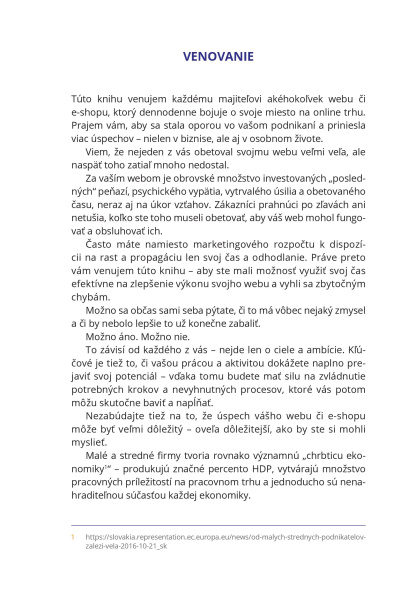 VENOVANIE

Túto knihu venujem každému majiteľovi akéhokoľvek webu či e-shopu, ktorý dennodenne bojuje o svoje miesto na online trhu. Prajem vám, aby sa stala oporou vo vašom podnikaní a priniesla viac úspechov – nielen v biznise, ale aj v osobnom živote.

Viem, že nejeden z vás obetoval svojmu webu veľmi veľa, ale naspäť toho zatiaľ mnoho nedostal.

Za vaším webom je obrovské množstvo investovaných „posledných" peňazí, psychického vypätia, vytrvalého úsilia a obetovaného času, neraz aj na úkor vzťahov. Zákazníci prahnúci po zľavách ani netušia, koľko ste toho museli obetovať, aby váš web mohol fungovať a obsluhovať ich.

Často máte namiesto marketingového rozpočtu k dispozícii na rast a propagáciu len svoj čas a odhodlanie. Práve preto vám venujem túto knihu – aby ste mali možnosť využiť svoj čas efektívne na zlepšenie výkonu svojho webu a vyhli sa zbytočným chybám.

Možno sa občas sami seba pýtate, či to má vôbec nejaký zmysel a či by nebolo lepšie to už konečne zabaliť.

Možno áno. Možno nie.

To závisí od každého z vás – nejde len o ciele a ambície. Kľúčové je tiež to, či vašou prácou a aktivitou dokážete naplno prejaviť svoj potenciál – vďaka tomu budete mať silu na zvládnutie potrebných krokov a nevyhnutných procesov, ktoré vás potom môžu skutočne baviť a napĺňať.

Nezabúdajte tiež na to, že úspech vášho webu či e-shopu môže byť veľmi dôležitý – oveľa dôležitejší, ako by ste si mohli myslieť.

Malé a stredné firmy tvoria rovnako významnú „chrbticu ekonomiky$^{1}$" – produkujú značné percento HDP, vytvárajú množstvo pracovných príležitostí na pracovnom trhu a jednoducho sú nenahraditeľnou súčasťou každej ekonomiky.

1 https://slovakia.representation.ec.europa.eu/news/od-malych-strednych-podnikatelov-zalezi-vela-2016-10-21_sk